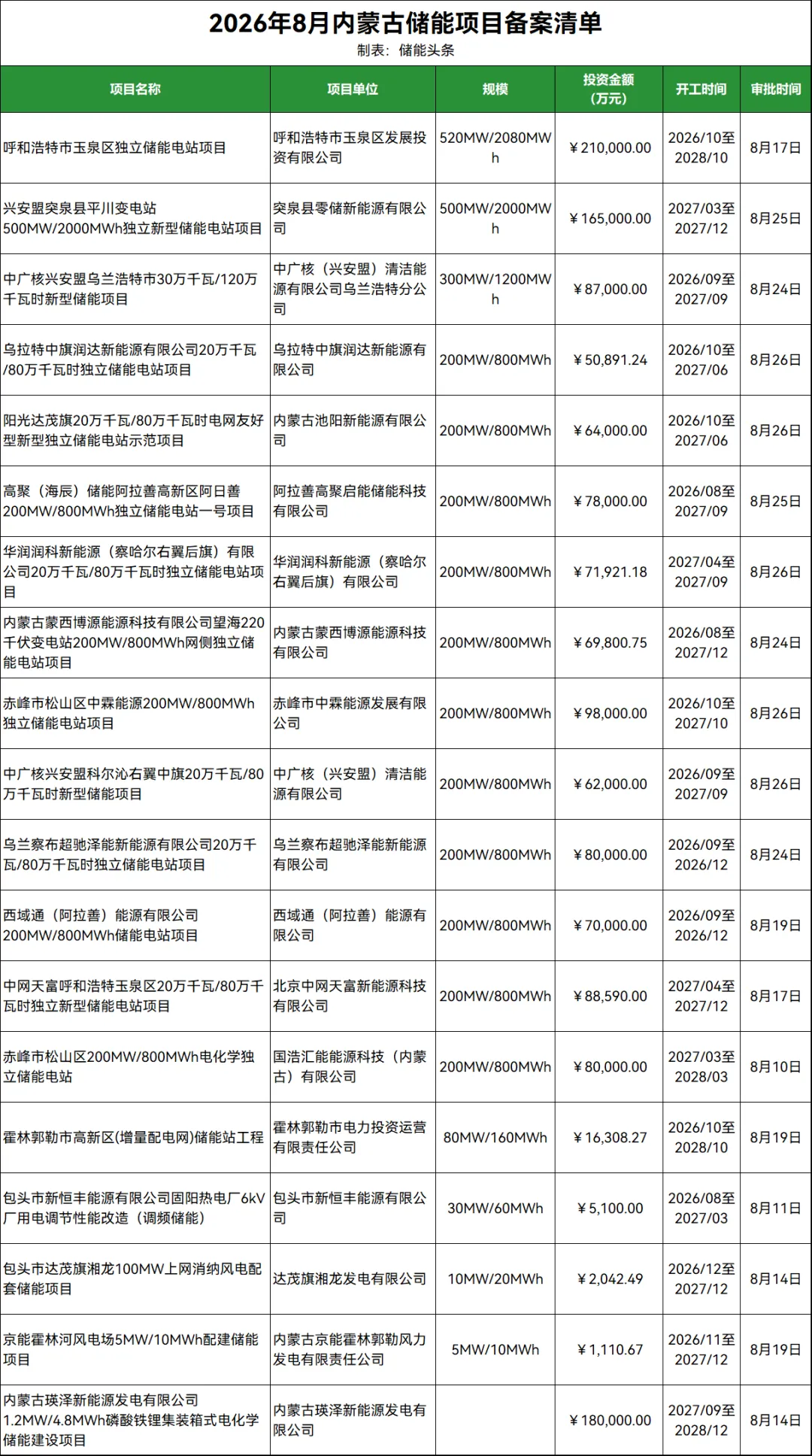 2026年8月内蒙古储能项目备案清单
制表：储能头条

| 项目名称 | 项目单位 | 规模 | 投资金额（万元） | 开工时间 | 审批时间 |
|---|---|---|---|---|---|
| 呼和浩特市玉泉区独立储能电站项目 | 呼和浩特市玉泉区发展投资有限公司 | 520MW/2080MWh | ￥210,000.00 | 2026/10至2028/10 | 8月17日 |
| 兴安盟突泉县平川变电站500MW/2000MWh独立新型储能电站项目 | 突泉县零储新能源有限公司 | 500MW/2000MWh | ￥165,000.00 | 2027/03至2027/12 | 8月25日 |
| 中广核兴安盟乌兰浩特市30万千瓦/120万千瓦时新型储能项目 | 中广核（兴安盟）清洁能源有限公司乌兰浩特分公司 | 300MW/1200MWh | ￥87,000.00 | 2026/09至2027/09 | 8月24日 |
| 乌拉特中旗润达新能源有限公司20万千瓦/80万千瓦时独立储能电站项目 | 乌拉特中旗润达新能源有限公司 | 200MW/800MWh | ￥50,891.24 | 2026/10至2027/06 | 8月26日 |
| 阳光达茂旗20万千瓦/80万千瓦时电网友好型新型独立储能电站示范项目 | 内蒙古池阳新能源有限公司 | 200MW/800MWh | ￥64,000.00 | 2026/10至2027/06 | 8月26日 |
| 高聚（海辰）储能阿拉善高新区阿日善200MW/800MWh独立储能电站一号项目 | 阿拉善高聚启能储能科技有限公司 | 200MW/800MWh | ￥78,000.00 | 2026/08至2027/09 | 8月25日 |
| 华润润科新能源（察哈尔右翼后旗）有限公司20万千瓦/80万千瓦时独立储能电站项目 | 华润润科新能源（察哈尔右翼后旗）有限公司 | 200MW/800MWh | ￥71,921.18 | 2027/04至2027/09 | 8月26日 |
| 内蒙古蒙西博源能源科技有限公司望海220千伏变电站200MW/800MWh网侧独立储能电站项目 | 内蒙古蒙西博源能源科技有限公司 | 200MW/800MWh | ￥69,800.75 | 2026/08至2027/12 | 8月24日 |
| 赤峰市松山区中霖能源200MW/800MWh独立储能电站项目 | 赤峰市中霖能源发展有限公司 | 200MW/800MWh | ￥98,000.00 | 2026/10至2027/10 | 8月26日 |
| 中广核兴安盟科尔沁右翼中旗20万千瓦/80万千瓦时新型储能项目 | 中广核（兴安盟）清洁能源有限公司 | 200MW/800MWh | ￥62,000.00 | 2026/09至2027/09 | 8月26日 |
| 乌兰察布超驰泽能新能源有限公司20万千瓦/80万千瓦时独立储能电站项目 | 乌兰察布超驰泽能新能源有限公司 | 200MW/800MWh | ￥80,000.00 | 2026/09至2026/12 | 8月24日 |
| 西域通（阿拉善）能源有限公司200MW/800MWh储能电站项目 | 西域通（阿拉善）能源有限公司 | 200MW/800MWh | ￥70,000.00 | 2026/09至2026/12 | 8月19日 |
| 中网天富呼和浩特玉泉区20万千瓦/80万千瓦时独立新型储能电站项目 | 北京中网天富新能源科技有限公司 | 200MW/800MWh | ￥88,590.00 | 2027/04至2027/12 | 8月17日 |
| 赤峰市松山区200MW/800MWh电化学独立储能电站 | 国浩汇能能源科技（内蒙古）有限公司 | 200MW/800MWh | ￥80,000.00 | 2027/03至2028/03 | 8月10日 |
| 霍林郭勒市高新区(增量配电网)储能站工程 | 霍林郭勒市电力投资运营有限责任公司 | 80MW/160MWh | ￥16,308.27 | 2026/10至2028/10 | 8月19日 |
| 包头市新恒丰能源有限公司固阳热电厂6kV厂用电调节性能改造（调频储能） | 包头市新恒丰能源有限公司 | 30MW/60MWh | ￥5,100.00 | 2026/08至2027/03 | 8月11日 |
| 包头市达茂旗湘龙100MW上网消纳风电配套储能项目 | 达茂旗湘龙发电有限公司 | 10MW/20MWh | ￥2,042.49 | 2026/12至2027/12 | 8月14日 |
| 京能霍林河风电场5MW/10MWh配建储能项目 | 内蒙古京能霍林郭勒风力发电有限责任公司 | 5MW/10MWh | ￥1,110.67 | 2026/11至2027/12 | 8月19日 |
| 内蒙古瑛泽新能源发电有限公司1.2MW/4.8MWh磷酸铁锂集装箱式电化学储能建设项目 | 内蒙古瑛泽新能源发电有限公司 |  | ￥180,000.00 | 2027/09至2028/12 | 8月14日 |